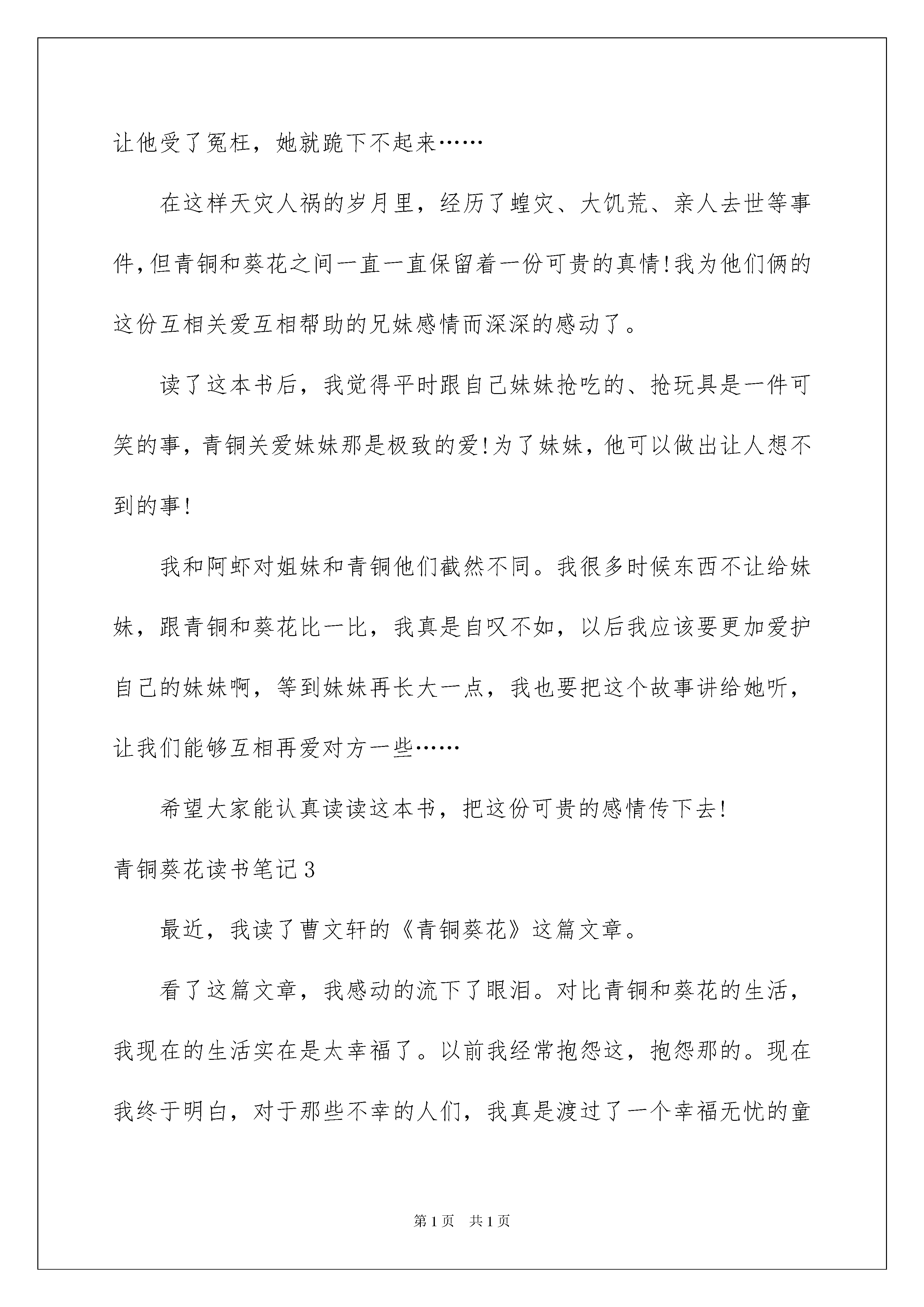 让他受了冤枉，她就跪下不起来……

在这样天灾人祸的岁月里，经历了蝗灾、大饥荒、亲人去世等事件，但青铜和葵花之间一直一直保留着一份可贵的真情!我为他们俩的这份互相关爱互相帮助的兄妹感情而深深的感动了。

读了这本书后，我觉得平时跟自己妹妹抢吃的、抢玩具是一件可笑的事，青铜关爱妹妹那是极致的爱!为了妹妹，他可以做出让人想不到的事!

我和阿虾对姐妹和青铜他们截然不同。我很多时候东西不让给妹妹，跟青铜和葵花比一比，我真是自叹不如，以后我应该要更加爱护自己的妹妹啊，等到妹妹再长大一点，我也要把这个故事讲给她听，让我们能够互相再爱对方一些……

希望大家能认真读读这本书，把这份可贵的感情传下去!

青铜葵花读书笔记3

最近，我读了曹文轩的《青铜葵花》这篇文章。

看了这篇文章，我感动的流下了眼泪。对比青铜和葵花的生活，我现在的生活实在是太幸福了。以前我经常抱怨这，抱怨那的。现在我终于明白，对于那些不幸的人们，我真是渡过了一个幸福无忧的童

第1页 共1页